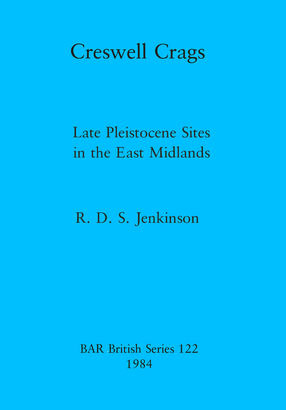 Creswell Crags

Late Pleistocene Sites in the East Midlands

R. D. S. Jenkinson

BAR British Series 122
1984